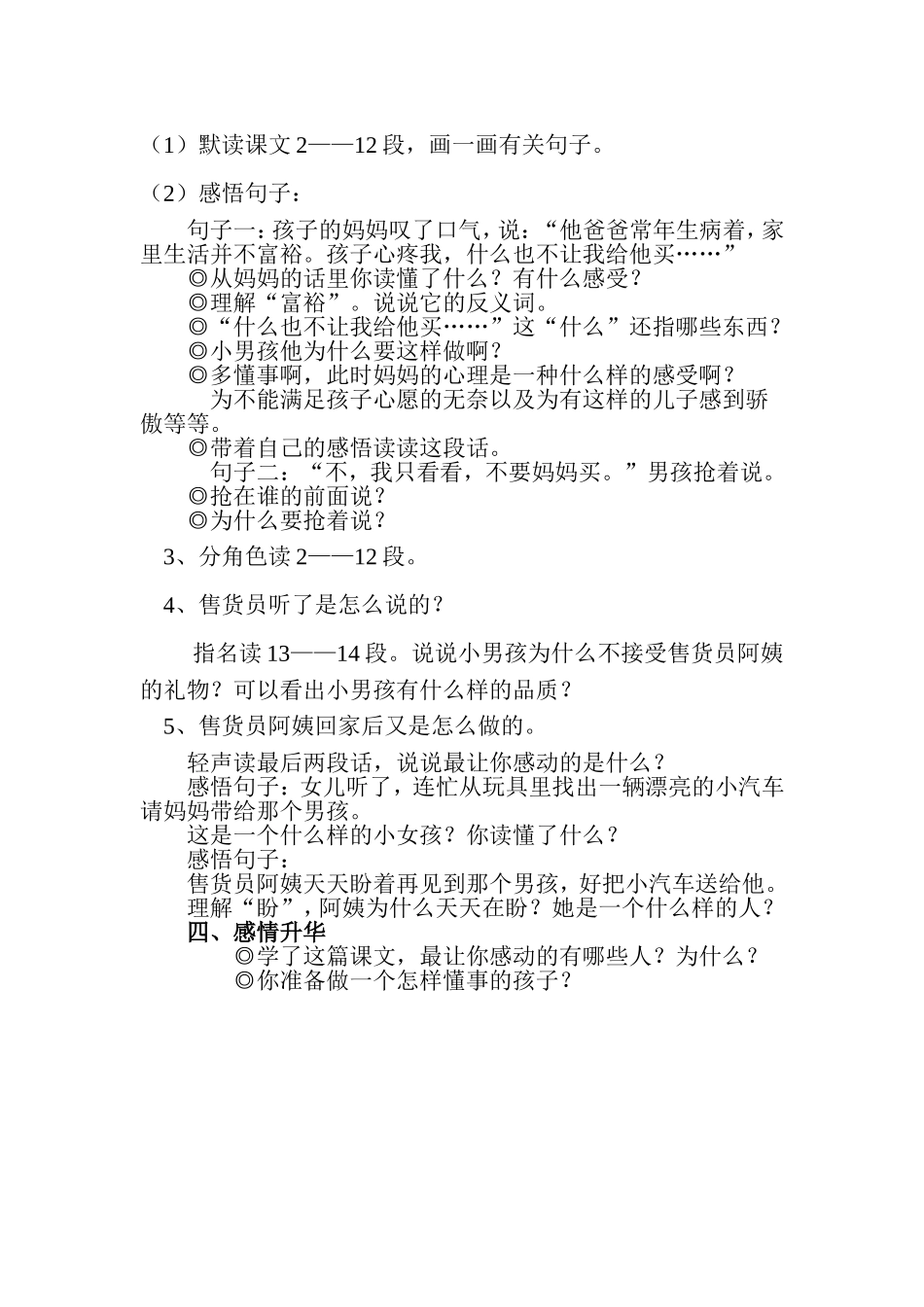 （1）默读课文 2——12 段，画一画有关句子。

（2）感悟句子：

句子一：孩子的妈妈叹了口气，说：“他爸爸常年生病着，家里生活并不富裕。孩子心疼我，什么也不让我给他买……”
◎从妈妈的话里你读懂了什么？有什么感受？
◎理解“富裕”。说说它的反义词。
◎“什么也不让我给他买……”这“什么”还指哪些东西？
◎小男孩他为什么要这样做啊？
◎多懂事啊，此时妈妈的心理是一种什么样的感受啊？
为不能满足孩子心愿的无奈以及为有这样的儿子感到骄傲等等。
◎带着自己的感悟读读这段话。
句子二：“不，我只看看，不要妈妈买。”男孩抢着说。
◎抢在谁的前面说？
◎为什么要抢着说？

3、分角色读 2——12 段。

4、售货员听了是怎么说的？

指名读 13——14 段。说说小男孩为什么不接受售货员阿姨的礼物？可以看出小男孩有什么样的品质？

5、售货员阿姨回家后又是怎么做的。

轻声读最后两段话，说说最让你感动的是什么？
感悟句子：女儿听了，连忙从玩具里找出一辆漂亮的小汽车请妈妈带给那个男孩。
这是一个什么样的小女孩？你读懂了什么？
感悟句子：
售货员阿姨天天盼着再见到那个男孩，好把小汽车送给他。
理解“盼”，阿姨为什么天天在盼？她是一个什么样的人？
四、感情升华
◎学了这篇课文，最让你感动的有哪些人？为什么？
◎你准备做一个怎样懂事的孩子？